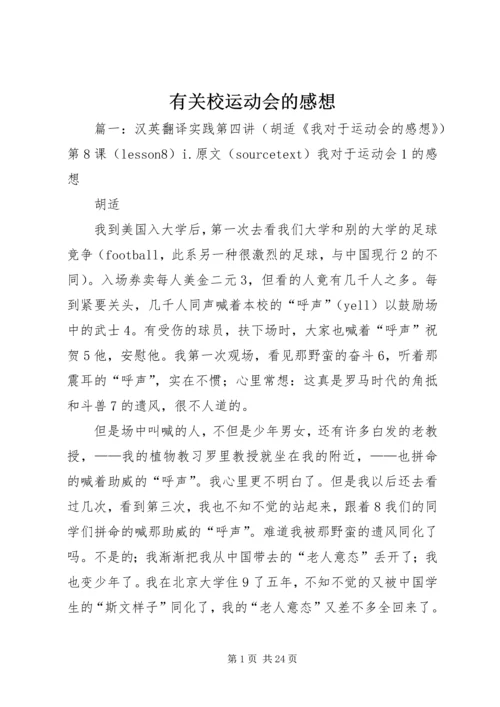 有关校运动会的感想

篇一：汉英翻译实践第四讲（胡适《我对于运动会的感想》）第8课（lesson8）i.原文（sourcetext）我对于运动会1的感想

胡适

我到美国入大学后，第一次去看我们大学和别的大学的足球竞争（football，此系另一种很激烈的足球，与中国现行2的不同）。入场券卖每人美金二元3，但看的人竟有几千人之多。每到紧要关头，几千人同声喊着本校的“呼声”（yell）以鼓励场中的武士4。有受伤的球员，扶下场时，大家也喊着“呼声”祝贺5他，安慰他。我第一次观场，看见那野蛮的奋斗6，听着那震耳的“呼声”，实在不惯；心里常想：这真是罗马时代的角抵和斗兽7的遗风，很不人道的。

但是场中叫喊的人，不但是少年男女，还有许多白发的老教授，——我的植物教习罗里教授就坐在我的附近，——也拼命的喊着助威的“呼声”。我心里更不明白了。但是我以后还去看过几次，看到第三次，我也不知不觉的站起来，跟着8我们的同学们拼命的喊那助威的“呼声”。难道我被那野蛮的遗风同化了吗。不是的；我渐渐把我从中国带去的“老人意态”丢开了；我也变少年了。我在北京大学住9了五年，不知不觉的又被中国学生的“斯文样子”同化了，我的“老人意态”又差不多全回来了。

第1页 共24页